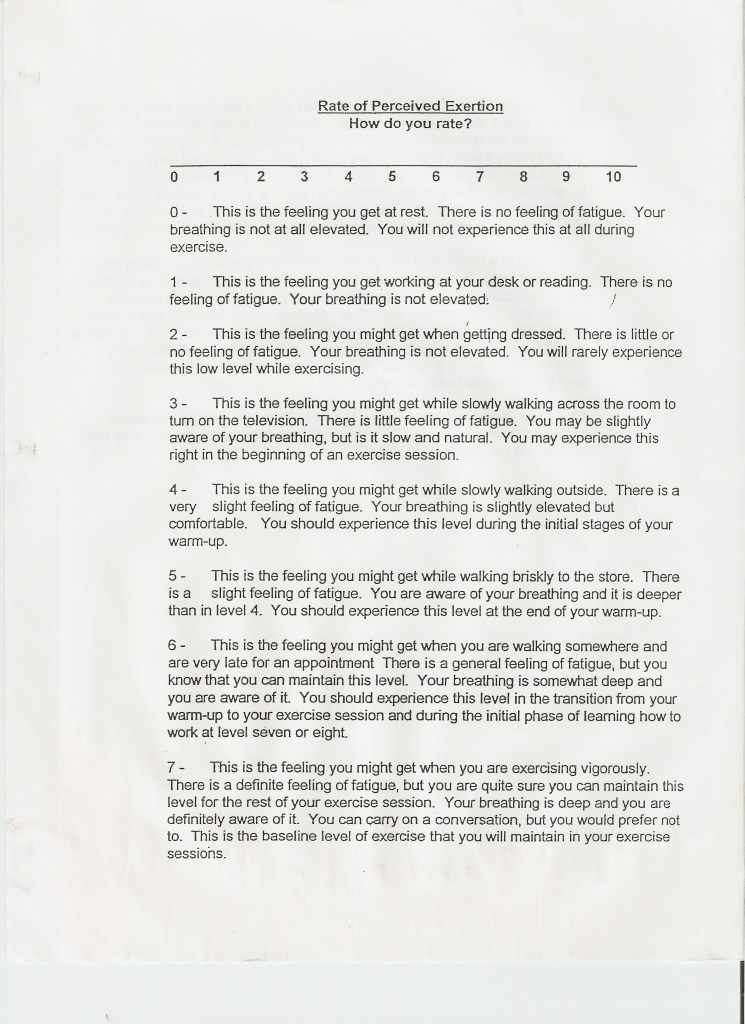 Rate of Perceived Exertion
How do you rate?

0 1 2 3 4 5 6 7 8 9 10

0 - This is the feeling you get at rest. There is no feeling of fatigue. Your breathing is not at all elevated. You will not experience this at all during exercise.

1 - This is the feeling you get working at your desk or reading. There is no feeling of fatigue. Your breathing is not elevated.

2 - This is the feeling you might get when getting dressed. There is little or no feeling of fatigue. Your breathing is not elevated. You will rarely experience this low level while exercising.

3 - This is the feeling you might get while slowly walking across the room to turn on the television. There is little feeling of fatigue. You may be slightly aware of your breathing, but is it slow and natural. You may experience this right in the beginning of an exercise session.

4 - This is the feeling you might get while slowly walking outside. There is a very slight feeling of fatigue. Your breathing is slightly elevated but comfortable. You should experience this level during the initial stages of your warm-up.

5 - This is the feeling you might get while walking briskly to the store. There is a slight feeling of fatigue. You are aware of your breathing and it is deeper than in level 4. You should experience this level at the end of your warm-up.

6 - This is the feeling you might get when you are walking somewhere and are very late for an appointment There is a general feeling of fatigue, but you know that you can maintain this level. Your breathing is somewhat deep and you are aware of it. You should experience this level in the transition from your warm-up to your exercise session and during the initial phase of learning how to work at level seven or eight.

7 - This is the feeling you might get when you are exercising vigorously. There is a definite feeling of fatigue, but you are quite sure you can maintain this level for the rest of your exercise session. Your breathing is deep and you are definitely aware of it. You can carry on a conversation, but you would prefer not to. This is the baseline level of exercise that you will maintain in your exercise sessions.